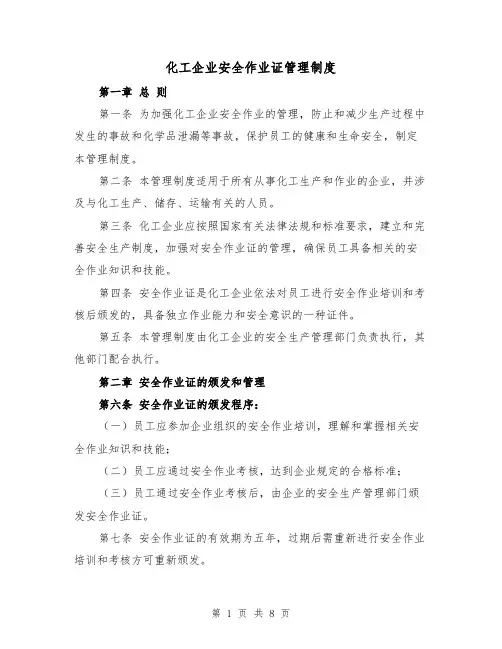 化工企业安全作业证管理制度

第一章 总 则

第一条 为加强化工企业安全作业的管理，防止和减少生产过程中发生的事故和化学品泄漏等事故，保护员工的健康和生命安全，制定本管理制度。

第二条 本管理制度适用于所有从事化工生产和作业的企业，并涉及与化工生产、储存、运输有关的人员。

第三条 化工企业应按照国家有关法律法规和标准要求，建立和完善安全生产制度，加强对安全作业证的管理，确保员工具备相关的安全作业知识和技能。

第四条 安全作业证是化工企业依法对员工进行安全作业培训和考核后颁发的，具备独立作业能力和安全意识的一种证件。

第五条 本管理制度由化工企业的安全生产管理部门负责执行，其他部门配合执行。

第二章 安全作业证的颁发和管理

第六条 安全作业证的颁发程序：

（一）员工应参加企业组织的安全作业培训，理解和掌握相关安全作业知识和技能；

（二）员工应通过安全作业考核，达到企业规定的合格标准；

（三）员工通过安全作业考核后，由企业的安全生产管理部门颁发安全作业证。

第七条 安全作业证的有效期为五年，过期后需重新进行安全作业培训和考核方可重新颁发。

第 1 页 共 8 页